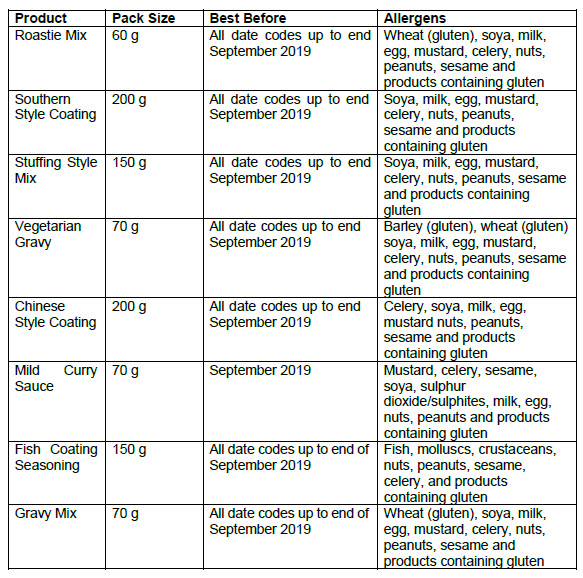 | Product | Pack Size | Best Before | Allergens |
|---|---|---|---|
| Roastie Mix | 60 g | All date codes up to end September 2019 | Wheat (gluten), soya, milk, egg, mustard, celery, nuts, peanuts, sesame and products containing gluten |
| Southern Style Coating | 200 g | All date codes up to end September 2019 | Soya, milk, egg, mustard, celery, nuts, peanuts, sesame and products containing gluten |
| Stuffing Style Mix | 150 g | All date codes up to end September 2019 | Soya, milk, egg, mustard, celery, nuts, peanuts, sesame and products containing gluten |
| Vegetarian Gravy | 70 g | All date codes up to end September 2019 | Barley (gluten), wheat (gluten) soya, milk, egg, mustard, celery, nuts, peanuts, sesame and products containing gluten |
| Chinese Style Coating | 200 g | All date codes up to end September 2019 | Celery, soya, milk, egg, mustard nuts, peanuts, sesame and products containing gluten |
| Mild Curry Sauce | 70 g | September 2019 | Mustard, celery, sesame, soya, sulphur dioxide/sulphites, milk, egg, nuts, peanuts and products containing gluten |
| Fish Coating Seasoning | 150 g | All date codes up to end of September 2019 | Fish, molluscs, crustaceans, nuts, peanuts, sesame, celery, and products containing gluten |
| Gravy Mix | 70 g | All date codes up to end of September 2019 | Wheat (gluten), soya, milk, egg, mustard, celery, nuts, peanuts, sesame and products containing gluten |